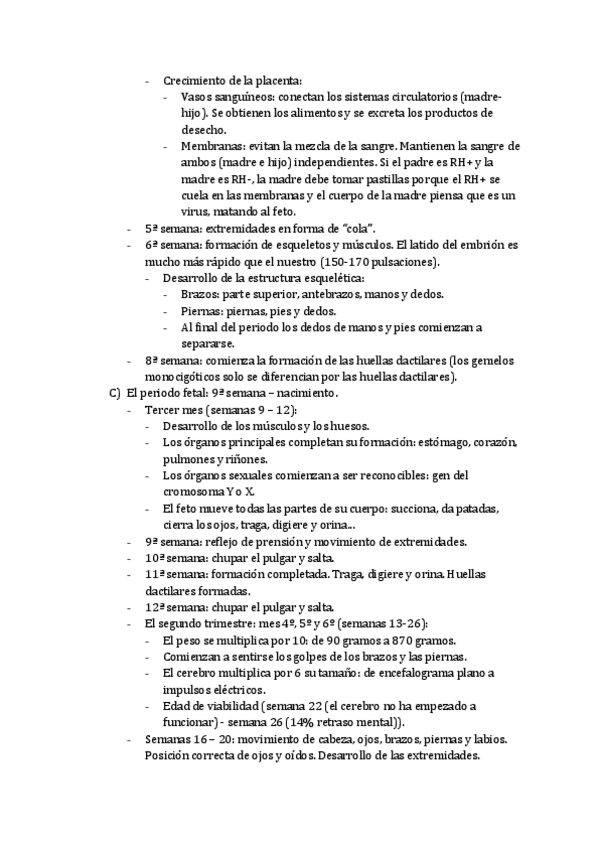 - Crecimiento de la placenta:
  - Vasos sanguíneos: conectan los sistemas circulatorios (madre-hijo). Se obtienen los alimentos y se excreta los productos de desecho.
  - Membranas: evitan la mezcla de la sangre. Mantienen la sangre de ambos (madre e hijo) independientes. Si el padre es RH+ y la madre es RH-, la madre debe tomar pastillas porque el RH+ se cuela en las membranas y el cuerpo de la madre piensa que es un virus, matando al feto.
- 5ª semana: extremidades en forma de "cola".
- 6ª semana: formación de esqueletos y músculos. El latido del embrión es mucho más rápido que el nuestro (150-170 pulsaciones).
  - Desarrollo de la estructura esquelética:
    - Brazos: parte superior, antebrazos, manos y dedos.
    - Piernas: piernas, pies y dedos.
    - Al final del periodo los dedos de manos y pies comienzan a separarse.
- 8ª semana: comienza la formación de las huellas dactilares (los gemelos monocigóticos solo se diferencian por las huellas dactilares).

C) El periodo fetal: 9ª semana – nacimiento.
- Tercer mes (semanas 9 – 12):
  - Desarrollo de los músculos y los huesos.
  - Los órganos principales completan su formación: estómago, corazón, pulmones y riñones.
  - Los órganos sexuales comienzan a ser reconocibles: gen del cromosoma Y o X.
  - El feto mueve todas las partes de su cuerpo: succiona, da patadas, cierra los ojos, traga, digiere y orina...
- 9ª semana: reflejo de prensión y movimiento de extremidades.
- 10ª semana: chupar el pulgar y salta.
- 11ª semana: formación completada. Traga, digiere y orina. Huellas dactilares formadas.
- 12ª semana: chupar el pulgar y salta.
- El segundo trimestre: mes 4º, 5º y 6º (semanas 13-26):
  - El peso se multiplica por 10: de 90 gramos a 870 gramos.
  - Comienzan a sentirse los golpes de los brazos y las piernas.
  - El cerebro multiplica por 6 su tamaño: de encefalograma plano a impulsos eléctricos.
  - Edad de viabilidad (semana 22 (el cerebro no ha empezado a funcionar) - semana 26 (14% retraso mental)).
- Semanas 16 – 20: movimiento de cabeza, ojos, brazos, piernas y labios. Posición correcta de ojos y oídos. Desarrollo de las extremidades.